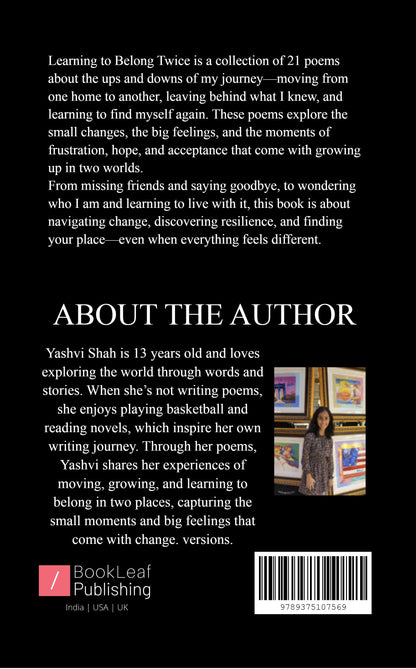 Learning to Belong Twice is a collection of 21 poems about the ups and downs of my journey—moving from one home to another, leaving behind what I knew, and learning to find myself again. These poems explore the small changes, the big feelings, and the moments of frustration, hope, and acceptance that come with growing up in two worlds.
From missing friends and saying goodbye, to wondering who I am and learning to live with it, this book is about navigating change, discovering resilience, and finding your place—even when everything feels different.

ABOUT THE AUTHOR

Yashvi Shah is 13 years old and loves exploring the world through words and stories. When she's not writing poems, she enjoys playing basketball and reading novels, which inspire her own writing journey. Through her poems, Yashvi shares her experiences of moving, growing, and learning to belong in two places, capturing the small moments and big feelings that come with change. versions.

/ BookLeaf Publishing
India | USA | UK

9789375107569